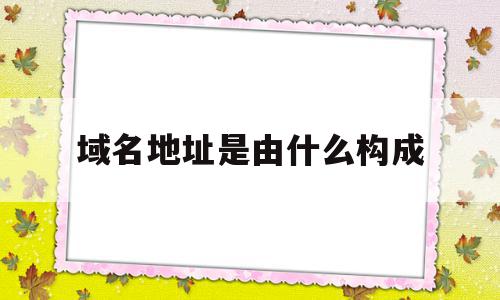 域名地址是由什么构成